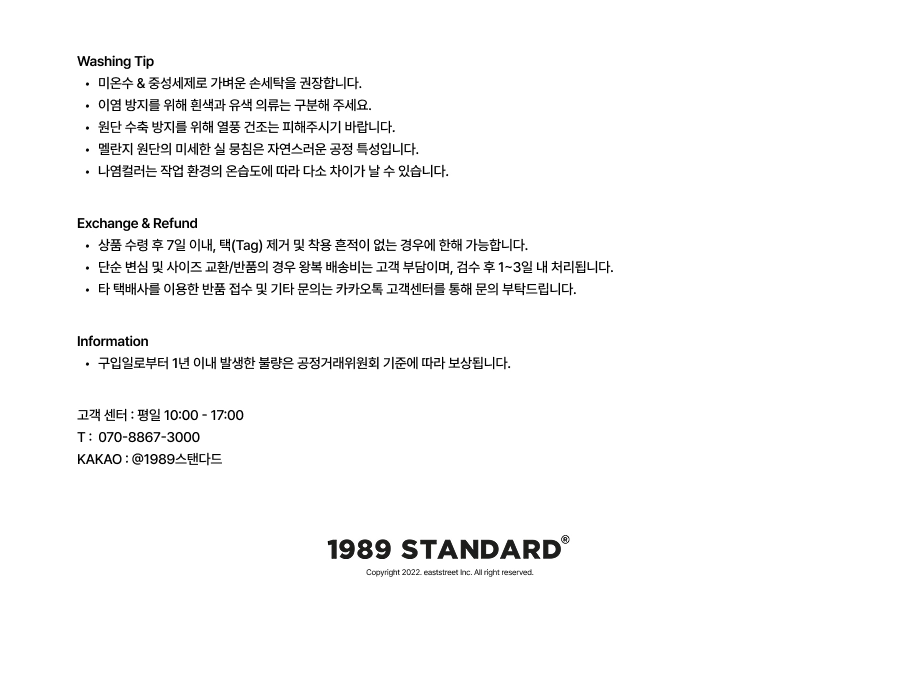 Washing Tip
• 미온수 & 중성세제로 가벼운 손세탁을 권장합니다.
• 이염 방지를 위해 흰색과 유색 의류는 구분해 주세요.
• 원단 수축 방지를 위해 열풍 건조는 피해주시기 바랍니다.
• 멜란지 원단의 미세한 실 뭉침은 자연스러운 공정 특성입니다.
• 나염컬러는 작업 환경의 온습도에 따라 다소 차이가 날 수 있습니다.

Exchange & Refund
• 상품 수령 후 7일 이내, 택(Tag) 제거 및 착용 흔적이 없는 경우에 한해 가능합니다.
• 단순 변심 및 사이즈 교환/반품의 경우 왕복 배송비는 고객 부담이며, 검수 후 1~3일 내 처리됩니다.
• 타 택배사를 이용한 반품 접수 및 기타 문의는 카카오톡 고객센터를 통해 문의 부탁드립니다.

Information
• 구입일로부터 1년 이내 발생한 불량은 공정거래위원회 기준에 따라 보상됩니다.

고객 센터 : 평일 10:00 - 17:00
T : 070-8867-3000
KAKAO : @1989스탠다드

1989 STANDARD®
Copyright 2022. eaststreet Inc. All right reserved.